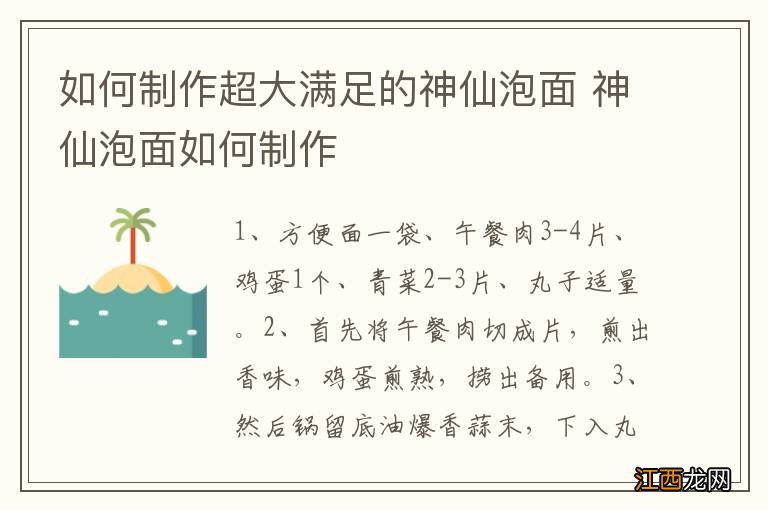 如何制作超大满足的神仙泡面 神仙泡面如何制作

1、方便面一袋、午餐肉3-4片、鸡蛋1个、青菜2-3片、丸子适量。2、首先将午餐肉切成片，煎出香味，鸡蛋煎熟，捞出备用。3、然后锅留底油爆香蒜末，下入丸

江西龙网